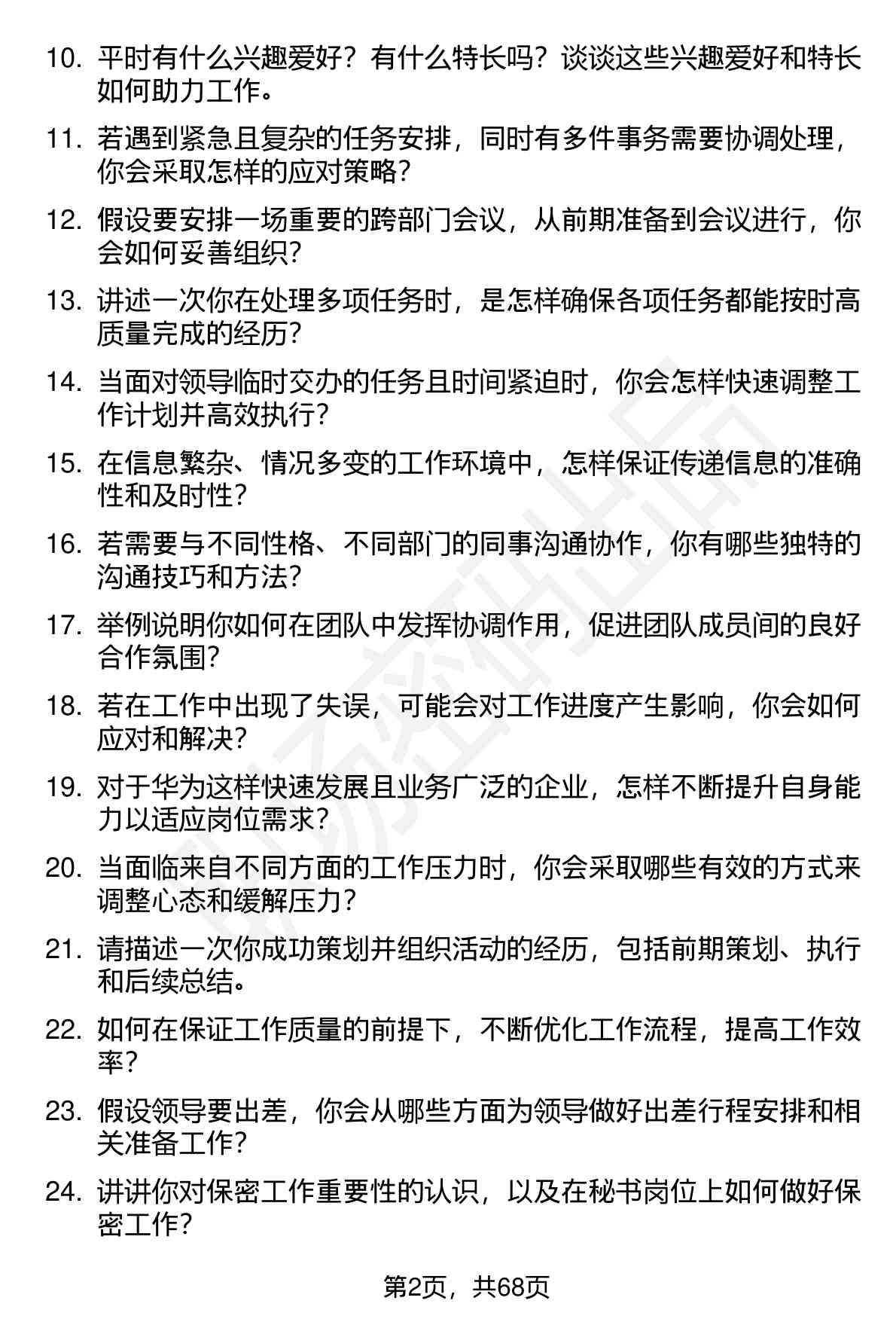 10. 平时有什么兴趣爱好？有什么特长吗？谈谈这些兴趣爱好和特长如何助力工作。

11. 若遇到紧急且复杂的任务安排，同时有多件事务需要协调处理，你会采取怎样的应对策略？

12. 假设要安排一场重要的跨部门会议，从前期准备到会议进行，你会如何妥善组织？

13. 讲述一次你在处理多项任务时，是怎样确保各项任务都能按时高质量完成的经历？

14. 当面对领导临时交办的任务且时间紧迫时，你会怎样快速调整工作计划并高效执行？

15. 在信息繁杂、情况多变的工作环境中，怎样保证传递信息的准确性和及时性？

16. 若需要与不同性格、不同部门的同事沟通协作，你有哪些独特的沟通技巧和方法？

17. 举例说明你如何在团队中发挥协调作用，促进团队成员间的良好合作氛围？

18. 若在工作中出现了失误，可能会对工作进度产生影响，你会如何应对和解决？

19. 对于华为这样快速发展且业务广泛的企业，怎样不断提升自身能力以适应岗位需求？

20. 当面临来自不同方面的工作压力时，你会采取哪些有效的方式来调整心态和缓解压力？

21. 请描述一次你成功策划并组织活动的经历，包括前期策划、执行和后续总结。

22. 如何在保证工作质量的前提下，不断优化工作流程，提高工作效率？

23. 假设领导要出差，你会从哪些方面为领导做好出差行程安排和相关准备工作？

24. 讲讲你对保密工作重要性的认识，以及在秘书岗位上如何做好保密工作？

第2页，共68页